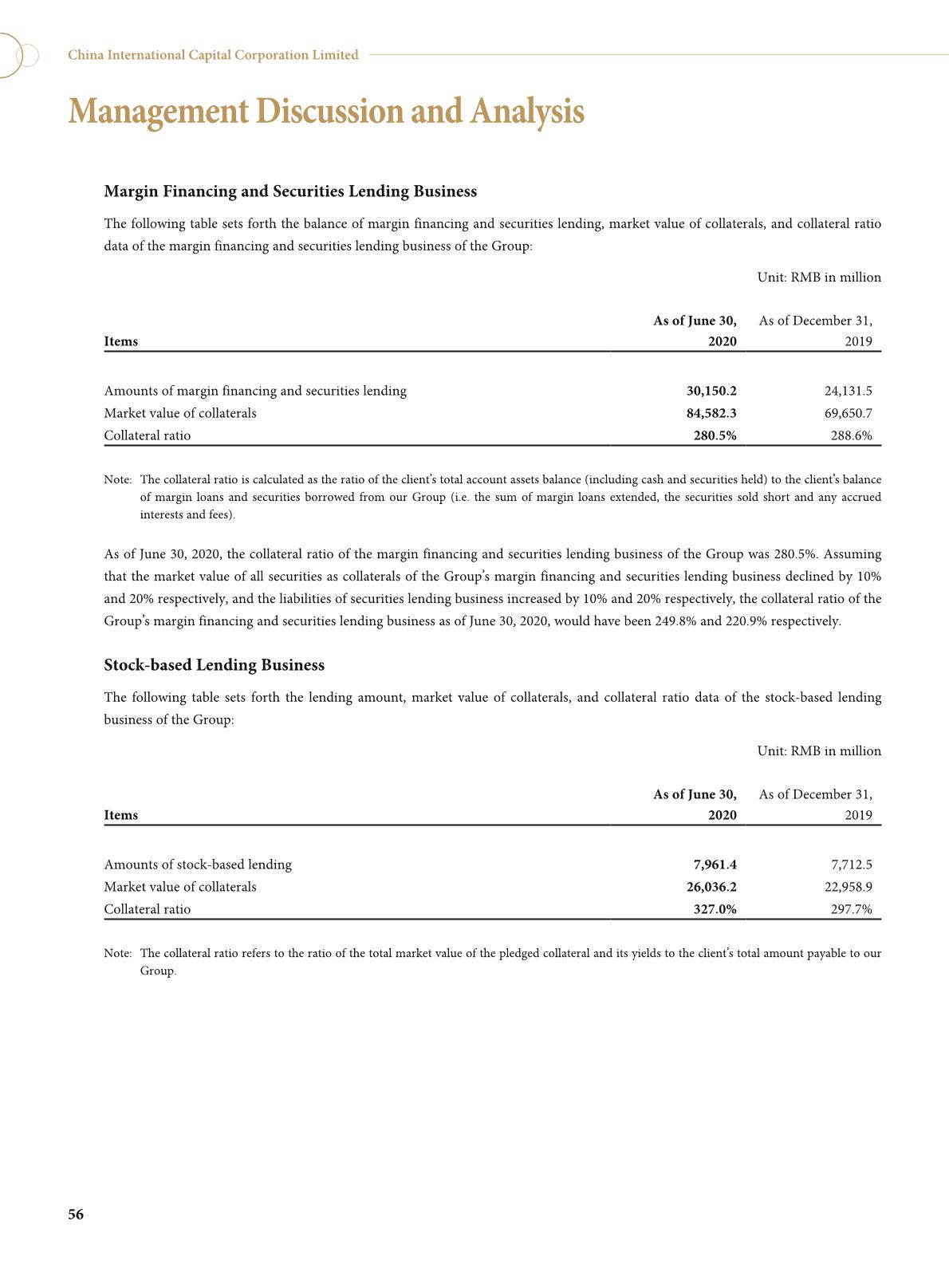 China International Capital Corporation Limited

Management Discussion and Analysis

Margin Financing and Securities Lending Business

The following table sets forth the balance of margin financing and securities lending, market value of collaterals, and collateral ratio data of the margin financing and securities lending business of the Group:

Unit: RMB in million

| Items | As of June 30, 2020 | As of December 31, 2019 |
|---|---|---|
| Amounts of margin financing and securities lending | 30,150.2 | 24,131.5 |
| Market value of collaterals | 84,582.3 | 69,650.7 |
| Collateral ratio | 280.5% | 288.6% |

Note: The collateral ratio is calculated as the ratio of the client's total account assets balance (including cash and securities held) to the client's balance of margin loans and securities borrowed from our Group (i.e. the sum of margin loans extended, the securities sold short and any accrued interests and fees).

As of June 30, 2020, the collateral ratio of the margin financing and securities lending business of the Group was 280.5%. Assuming that the market value of all securities as collaterals of the Group's margin financing and securities lending business declined by 10% and 20% respectively, and the liabilities of securities lending business increased by 10% and 20% respectively, the collateral ratio of the Group's margin financing and securities lending business as of June 30, 2020, would have been 249.8% and 220.9% respectively.

Stock-based Lending Business

The following table sets forth the lending amount, market value of collaterals, and collateral ratio data of the stock-based lending business of the Group:

Unit: RMB in million

| Items | As of June 30, 2020 | As of December 31, 2019 |
|---|---|---|
| Amounts of stock-based lending | 7,961.4 | 7,712.5 |
| Market value of collaterals | 26,036.2 | 22,958.9 |
| Collateral ratio | 327.0% | 297.7% |

Note: The collateral ratio refers to the ratio of the total market value of the pledged collateral and its yields to the client's total amount payable to our Group.

56